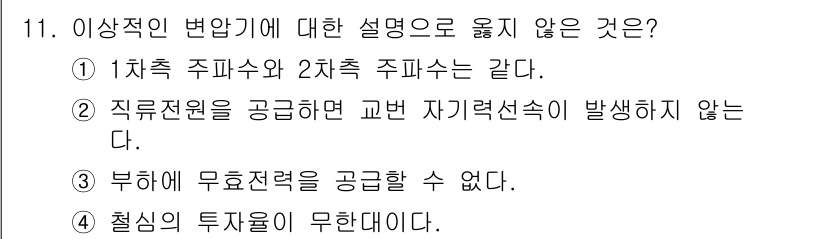 11. 이상적인 변압기에 대한 설명으로 옳지 않은 것은?

① 1차측 주파수와 2차측 주파수는 같다.

② 직류전원을 공급하면 교번 자기력선속이 발생하지 않는다.

③ 부하에 무효전력을 공급할 수 없다.

④ 철심의 투자율이 무한대이다.